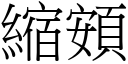 縮頞